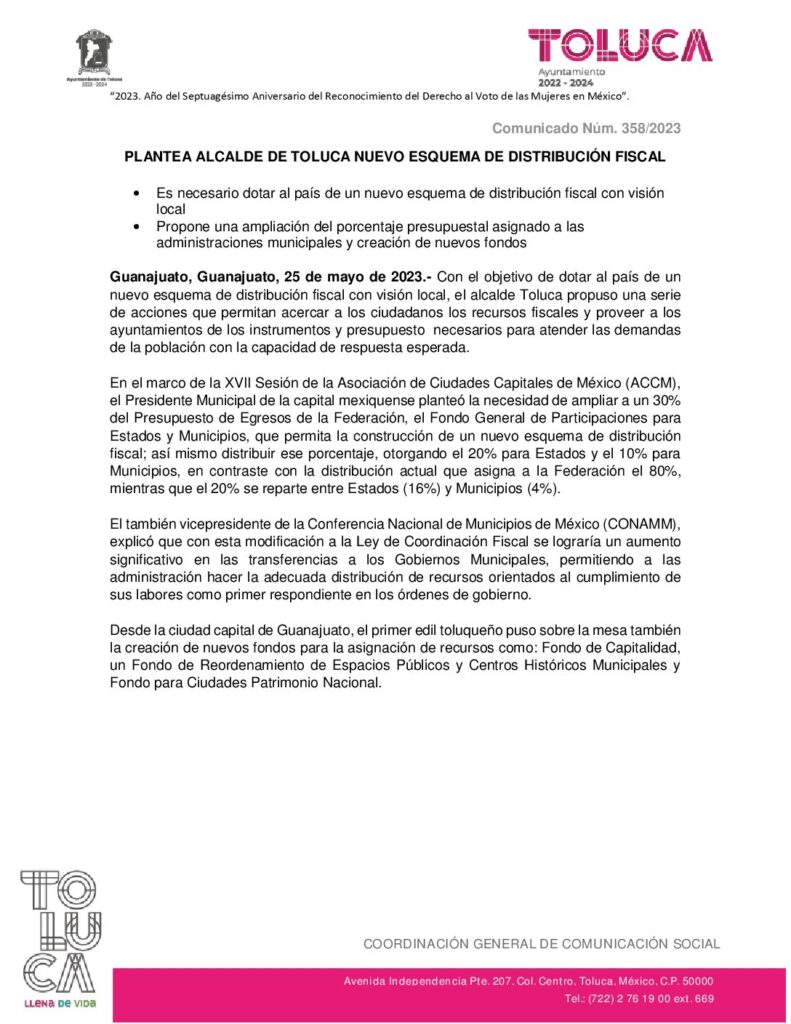 Ayuntamiento de Toluca 2022 - 2024

TOLUCA
Ayuntamiento
2022 - 2024

"2023. Año del Septuagésimo Aniversario del Reconocimiento del Derecho al Voto de las Mujeres en México".

Comunicado Núm. 358/2023

PLANTEA ALCALDE DE TOLUCA NUEVO ESQUEMA DE DISTRIBUCIÓN FISCAL

• Es necesario dotar al país de un nuevo esquema de distribución fiscal con visión local
• Propone una ampliación del porcentaje presupuestal asignado a las administraciones municipales y creación de nuevos fondos

Guanajuato, Guanajuato, 25 de mayo de 2023.- Con el objetivo de dotar al país de un nuevo esquema de distribución fiscal con visión local, el alcalde Toluca propuso una serie de acciones que permitan acercar a los ciudadanos los recursos fiscales y proveer a los ayuntamientos de los instrumentos y presupuesto necesarios para atender las demandas de la población con la capacidad de respuesta esperada.

En el marco de la XVII Sesión de la Asociación de Ciudades Capitales de México (ACCM), el Presidente Municipal de la capital mexiquense planteó la necesidad de ampliar a un 30% del Presupuesto de Egresos de la Federación, el Fondo General de Participaciones para Estados y Municipios, que permita la construcción de un nuevo esquema de distribución fiscal; así mismo distribuir ese porcentaje, otorgando el 20% para Estados y el 10% para Municipios, en contraste con la distribución actual que asigna a la Federación el 80%, mientras que el 20% se reparte entre Estados (16%) y Municipios (4%).

El también vicepresidente de la Conferencia Nacional de Municipios de México (CONAMM), explicó que con esta modificación a la Ley de Coordinación Fiscal se lograría un aumento significativo en las transferencias a los Gobiernos Municipales, permitiendo a las administración hacer la adecuada distribución de recursos orientados al cumplimiento de sus labores como primer respondiente en los órdenes de gobierno.

Desde la ciudad capital de Guanajuato, el primer edil toluqueño puso sobre la mesa también la creación de nuevos fondos para la asignación de recursos como: Fondo de Capitalidad, un Fondo de Reordenamiento de Espacios Públicos y Centros Históricos Municipales y Fondo para Ciudades Patrimonio Nacional.

TOLUCA
LLENA DE VIDA

COORDINACIÓN GENERAL DE COMUNICACIÓN SOCIAL

Avenida Independencia Pte. 207, Col. Centro, Toluca, México, C.P. 50000
Tel.: (722) 2 76 19 00 ext. 669